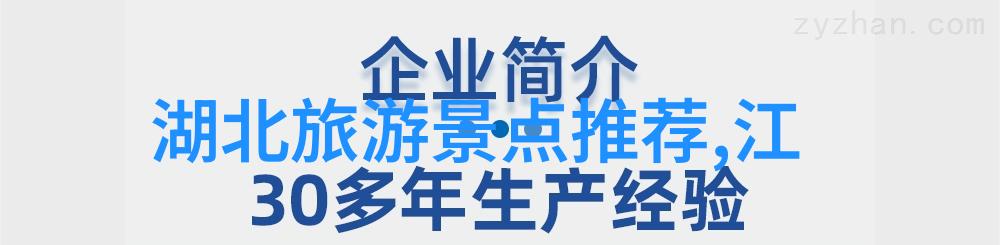 zyzhan.com

企业简介

湖北旅游景点推荐,江

30多年生产经验